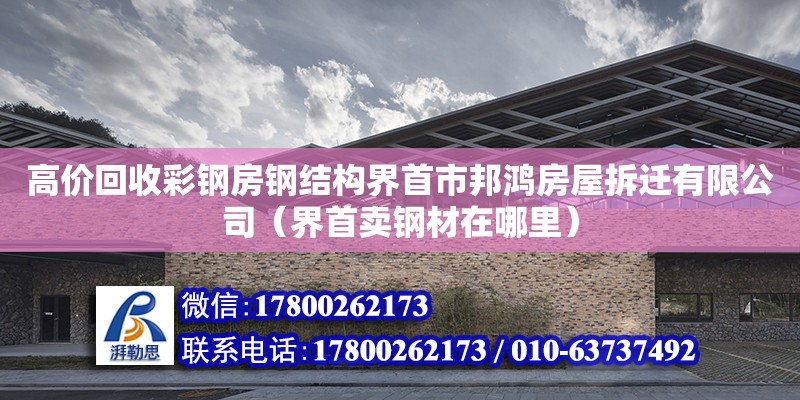 高价回收彩钢房钢结构界首市邦鸿房屋拆迁有限公司（界首卖钢材在哪里）

湃勒思

微信:17800262173

联系电话:17800262173 / 010-63737492